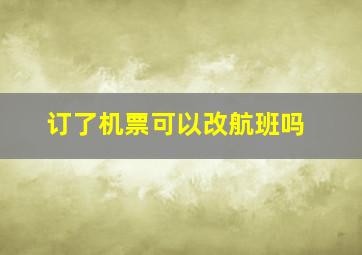 订了机票可以改航班吗